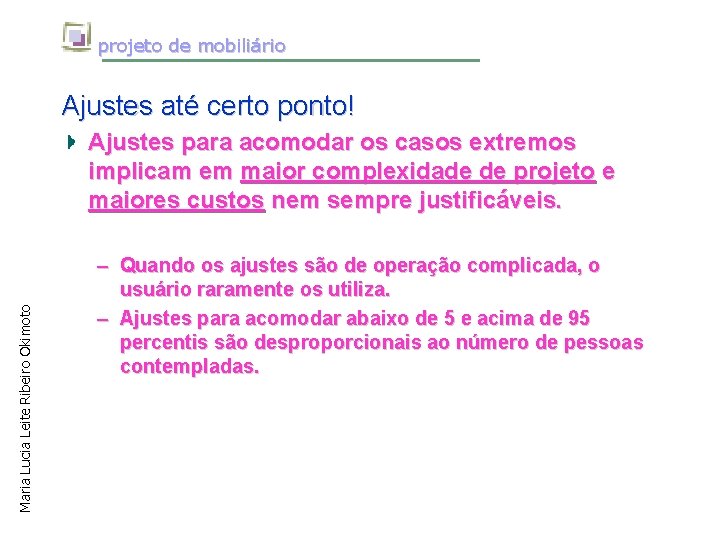 projeto de mobiliário

Ajustes até certo ponto!

Ajustes para acomodar os casos extremos implicam em maior complexidade de projeto e maiores custos nem sempre justificáveis.

– Quando os ajustes são de operação complicada, o usuário raramente os utiliza.
– Ajustes para acomodar abaixo de 5 e acima de 95 percentis são desproporcionais ao número de pessoas contempladas.

Maria Lucia Leite Ribeiro Okimoto